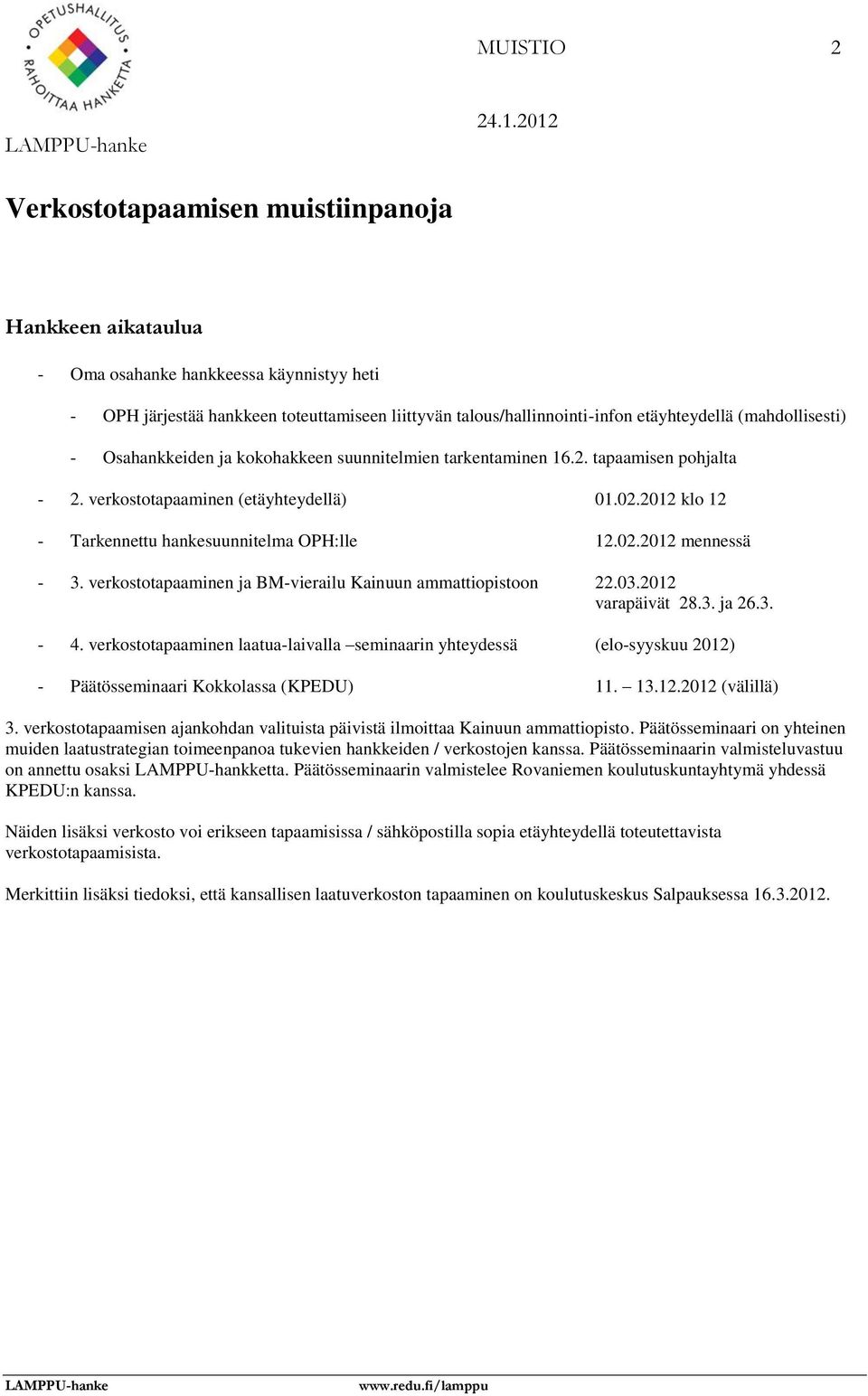 OPETUSHALLITUS RAHOITTAA HANKETTA

LAMPPU-hanke

MUISTIO 2

24.1.2012

Verkostotapaamisen muistiinpanoja

Hankkeen aikataulua

- Oma osahanke hankkeessa käynnistyy heti

- OPH järjestää hankkeen toteuttamiseen liittyvän talous/hallinnointi-infon etäyhteydellä (mahdollisesti)

- Osahankkeiden ja kokohakkeen suunnitelmien tarkentaminen 16.2. tapaamisen pohjalta

- 2. verkostotapaaminen (etäyhteydellä) 01.02.2012 klo 12

- Tarkennettu hankesuunnitelma OPH:lle 12.02.2012 mennessä

- 3. verkostotapaaminen ja BM-vierailu Kainuun ammattiopistoon 22.03.2012 varapäivät 28.3. ja 26.3.

- 4. verkostotapaaminen laatua-laivalla –seminaarin yhteydessä (elo-syyskuu 2012)

- Päätösseminaari Kokkolassa (KPEDU) 11. – 13.12.2012 (välillä)

3. verkostotapaamisen ajankohdan valituista päivistä ilmoittaa Kainuun ammattiopisto. Päätösseminaari on yhteinen muiden laatustrategian toimeenpanoa tukevien hankkeiden / verkostojen kanssa. Päätösseminaarin valmisteluvastuu on annettu osaksi LAMPPU-hankketta. Päätösseminaarin valmistelee Rovaniemen koulutuskuntayhtymä yhdessä KPEDU:n kanssa.

Näiden lisäksi verkosto voi erikseen tapaamisissa / sähköpostilla sopia etäyhteydellä toteutettavista verkostotapaamisista.

Merkittiin lisäksi tiedoksi, että kansallisen laatuverkoston tapaaminen on koulutuskeskus Salpauksessa 16.3.2012.

LAMPPU-hanke www.redu.fi/lamppu